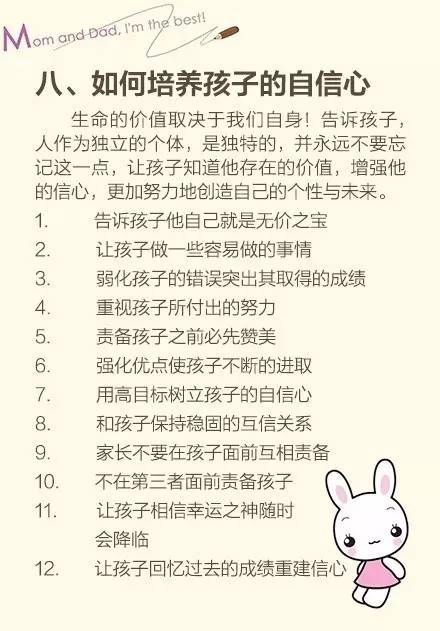 Mom and Dad, I'm the best!

八、如何培养孩子的自信心

生命的价值取决于我们自身！告诉孩子，人作为独立的个体，是独特的，并永远不要忘记这一点，让孩子知道他存在的价值，增强他的信心，更加努力地创造自己的个性与未来。

1. 告诉孩子他自己就是无价之宝
2. 让孩子做一些容易做的事情
3. 弱化孩子的错误突出其取得的成绩
4. 重视孩子所付出的努力
5. 责备孩子之前必先赞美
6. 强化优点使孩子不断的进取
7. 用高目标树立孩子的自信心
8. 和孩子保持稳固的互信关系
9. 家长不要在孩子面前互相责备
10. 不在第三者面前责备孩子
11. 让孩子相信幸运之神随时会降临
12. 让孩子回忆过去的成绩重建信心